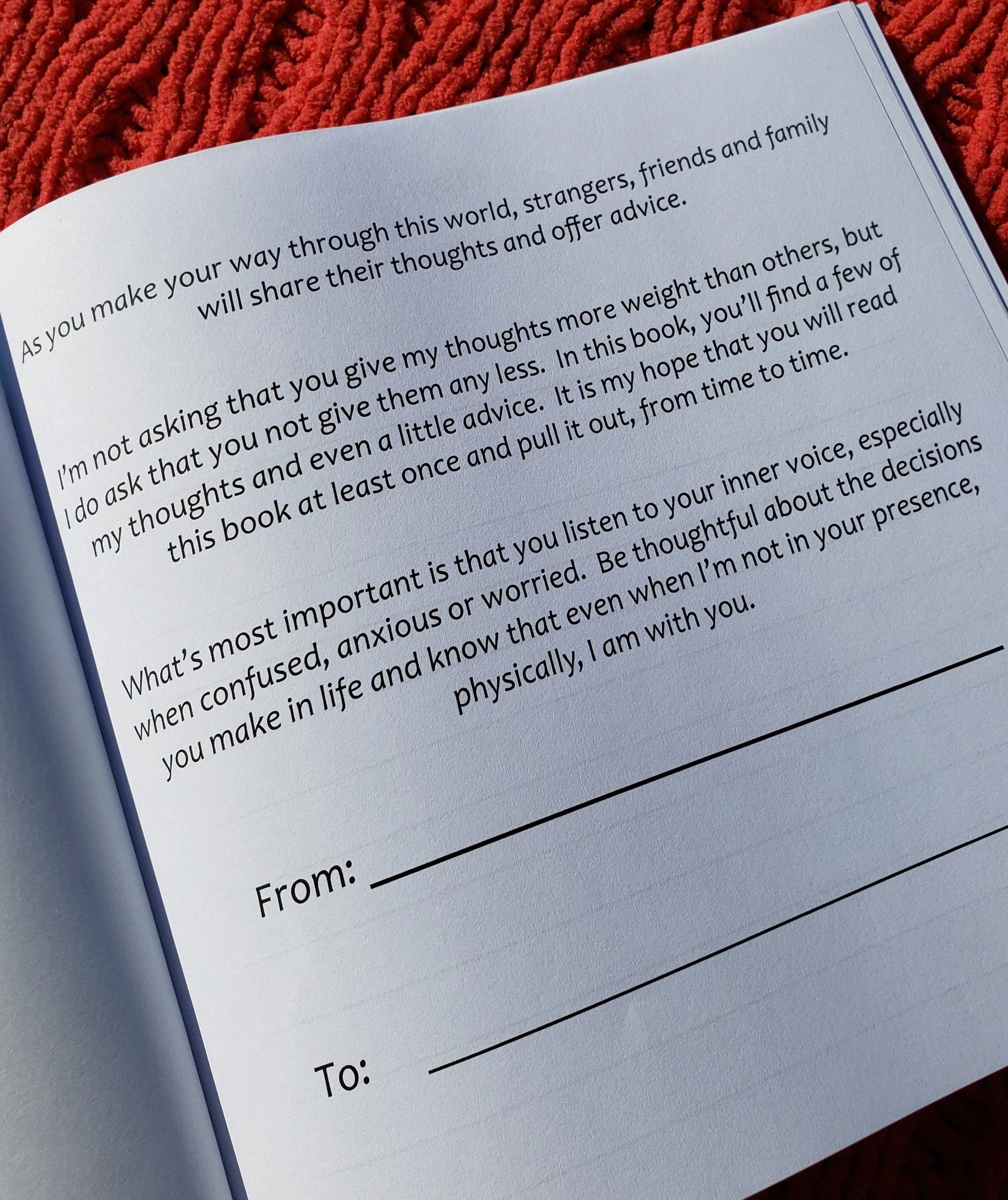 As you make your way through this world, strangers, friends and family will share their thoughts and offer advice.

I'm not asking that you give my thoughts more weight than others, but I do ask that you not give them any less. In this book, you'll find a few of my thoughts and even a little advice. It is my hope that you will read this book at least once and pull it out, from time to time.

What's most important is that you listen to your inner voice, especially when confused, anxious or worried. Be thoughtful about the decisions you make in life and know that even when I'm not in your presence, physically, I am with you.

From: ____

To: ____